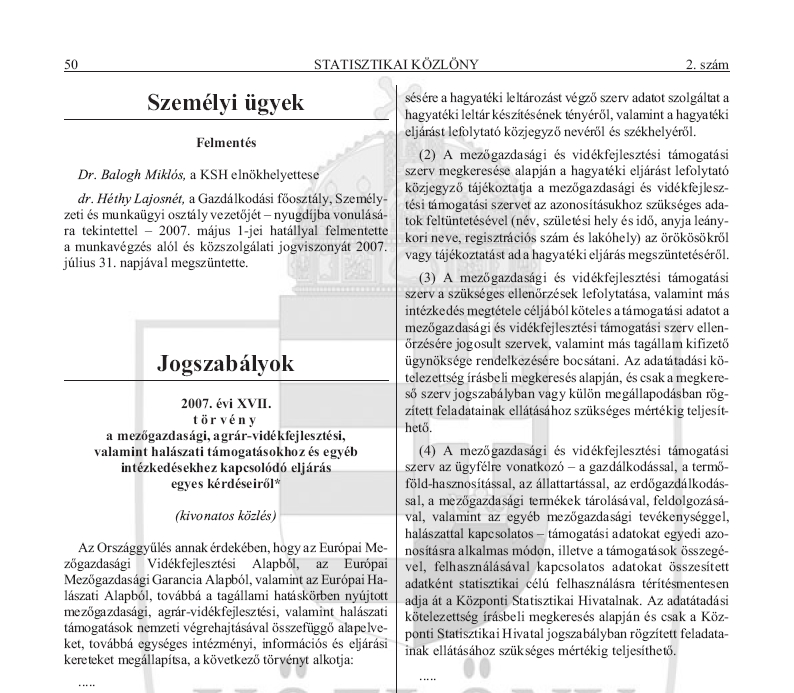 50 STATISZTIKAI KÖZLÖNY 2. szám

Személyi ügyek

Felmentés

Dr. Balogh Miklós, a KSH elnökhelyettese

dr. Héthy Lajosnét, a Gazdálkodási főosztály, Személyzeti és munkaügyi osztály vezetőjét – nyugdíjba vonulására tekintettel – 2007. május 1-jei hatállyal felmentette a munkavégzés alól és közszolgálati jogviszonyát 2007. július 31. napjával megszüntette.

Jogszabályok

2007. évi XVII.
t ö r v é n y
a mezőgazdasági, agrár-vidékfejlesztési, valamint halászati támogatásokhoz és egyéb intézkedésekhez kapcsolódó eljárás egyes kérdéseiről*

(kivonatos közlés)

Az Országgyűlés annak érdekében, hogy az Európai Mezőgazdasági Vidékfejlesztési Alapból, az Európai Mezőgazdasági Garancia Alapból, valamint az Európai Halászati Alapból, továbbá a tagállami hatáskörben nyújtott mezőgazdasági, agrár-vidékfejlesztési, valamint halászati támogatások nemzeti végrehajtásával összefüggő alapelveket, továbbá egységes intézményi, információs és eljárási kereteket megállapítsa, a következő törvényt alkotja:

.....

sésére a hagyatéki leltározást végző szerv adatot szolgáltat a hagyatéki leltár készítésének tényéről, valamint a hagyatéki eljárást lefolytató közjegyző nevéről és székhelyéről.

(2) A mezőgazdasági és vidékfejlesztési támogatási szerv megkeresése alapján a hagyatéki eljárást lefolytató közjegyző tájékoztatja a mezőgazdasági és vidékfejlesztési támogatási szervet az azonosításukhoz szükséges adatok feltüntetésével (név, születési hely és idő, anyja leánykori neve, regisztrációs szám és lakóhely) az örökösökről vagy tájékoztatást ad a hagyatéki eljárás megszüntetéséről.

(3) A mezőgazdasági és vidékfejlesztési támogatási szerv a szükséges ellenőrzések lefolytatása, valamint más intézkedés megtétele céljából köteles a támogatási adatot a mezőgazdasági és vidékfejlesztési támogatási szerv ellenőrzésére jogosult szervek, valamint más tagállam kifizető ügynöksége rendelkezésére bocsátani. Az adatátadási kötelezettség írásbeli megkeresés alapján, és csak a megkereső szerv jogszabályban vagy külön megállapodásban rögzített feladatainak ellátásához szükséges mértékig teljesíthető.

(4) A mezőgazdasági és vidékfejlesztési támogatási szerv az ügyfélre vonatkozó – a gazdálkodással, a termőföld-hasznosítással, az állattartással, az erdőgazdálkodással, a mezőgazdasági termékek tárolásával, feldolgozásával, valamint az egyéb mezőgazdasági tevékenységgel, halászattal kapcsolatos – támogatási adatokat egyedi azonosításra alkalmas módon, illetve a támogatások összegével, felhasználásával kapcsolatos adatokat összesített adatként statisztikai célú felhasználásra térítésmentesen adja át a Központi Statisztikai Hivatalnak. Az adatátadási kötelezettség írásbeli megkeresés alapján és csak a Központi Statisztikai Hivatal jogszabályban rögzített feladatainak ellátásához szükséges mértékig teljesíthető.

.....